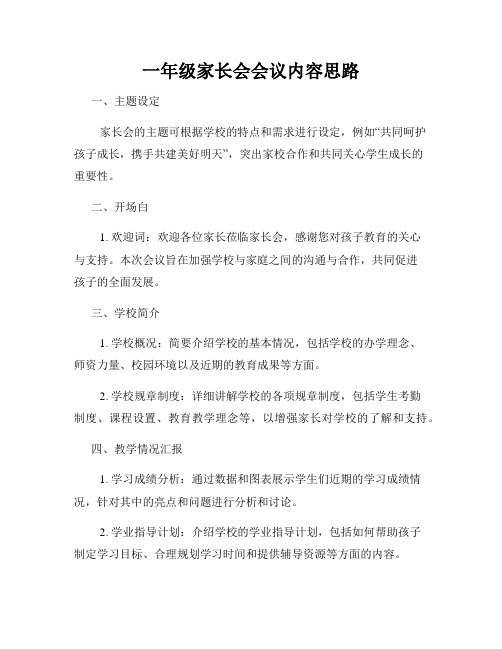 一年级家长会会议内容思路

一、主题设定

家长会的主题可根据学校的特点和需求进行设定，例如“共同呵护孩子成长，携手共建美好明天”，突出家校合作和共同关心学生成长的重要性。

二、开场白

1. 欢迎词：欢迎各位家长莅临家长会，感谢您对孩子教育的关心与支持。本次会议旨在加强学校与家庭之间的沟通与合作，共同促进孩子的全面发展。

三、学校简介

1. 学校概况：简要介绍学校的基本情况，包括学校的办学理念、师资力量、校园环境以及近期的教育成果等方面。

2. 学校规章制度：详细讲解学校的各项规章制度，包括学生考勤制度、课程设置、教育教学理念等，以增强家长对学校的了解和支持。

四、教学情况汇报

1. 学习成绩分析：通过数据和图表展示学生们近期的学习成绩情况，针对其中的亮点和问题进行分析和讨论。

2. 学业指导计划：介绍学校的学业指导计划，包括如何帮助孩子制定学习目标、合理规划学习时间和提供辅导资源等方面的内容。